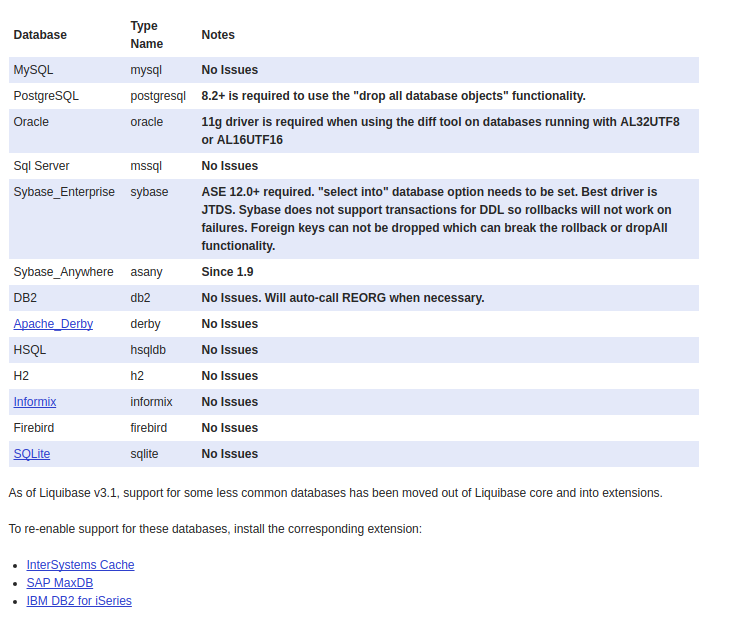 | Database | Type Name | Notes |
|---|---|---|
| MySQL | mysql | No Issues |
| PostgreSQL | postgresql | 8.2+ is required to use the "drop all database objects" functionality. |
| Oracle | oracle | 11g driver is required when using the diff tool on databases running with AL32UTF8 or AL16UTF16 |
| Sql Server | mssql | No Issues |
| Sybase_Enterprise | sybase | ASE 12.0+ required. "select into" database option needs to be set. Best driver is JTDS. Sybase does not support transactions for DDL so rollbacks will not work on failures. Foreign keys can not be dropped which can break the rollback or dropAll functionality. |
| Sybase_Anywhere | asany | Since 1.9 |
| DB2 | db2 | No Issues. Will auto-call REORG when necessary. |
| Apache_Derby | derby | No Issues |
| HSQL | hsqldb | No Issues |
| H2 | h2 | No Issues |
| Informix | informix | No Issues |
| Firebird | firebird | No Issues |
| SQLite | sqlite | No Issues |

As of Liquibase v3.1, support for some less common databases has been moved out of Liquibase core and into extensions.

To re-enable support for these databases, install the corresponding extension:

- InterSystems Cache
- SAP MaxDB
- IBM DB2 for iSeries